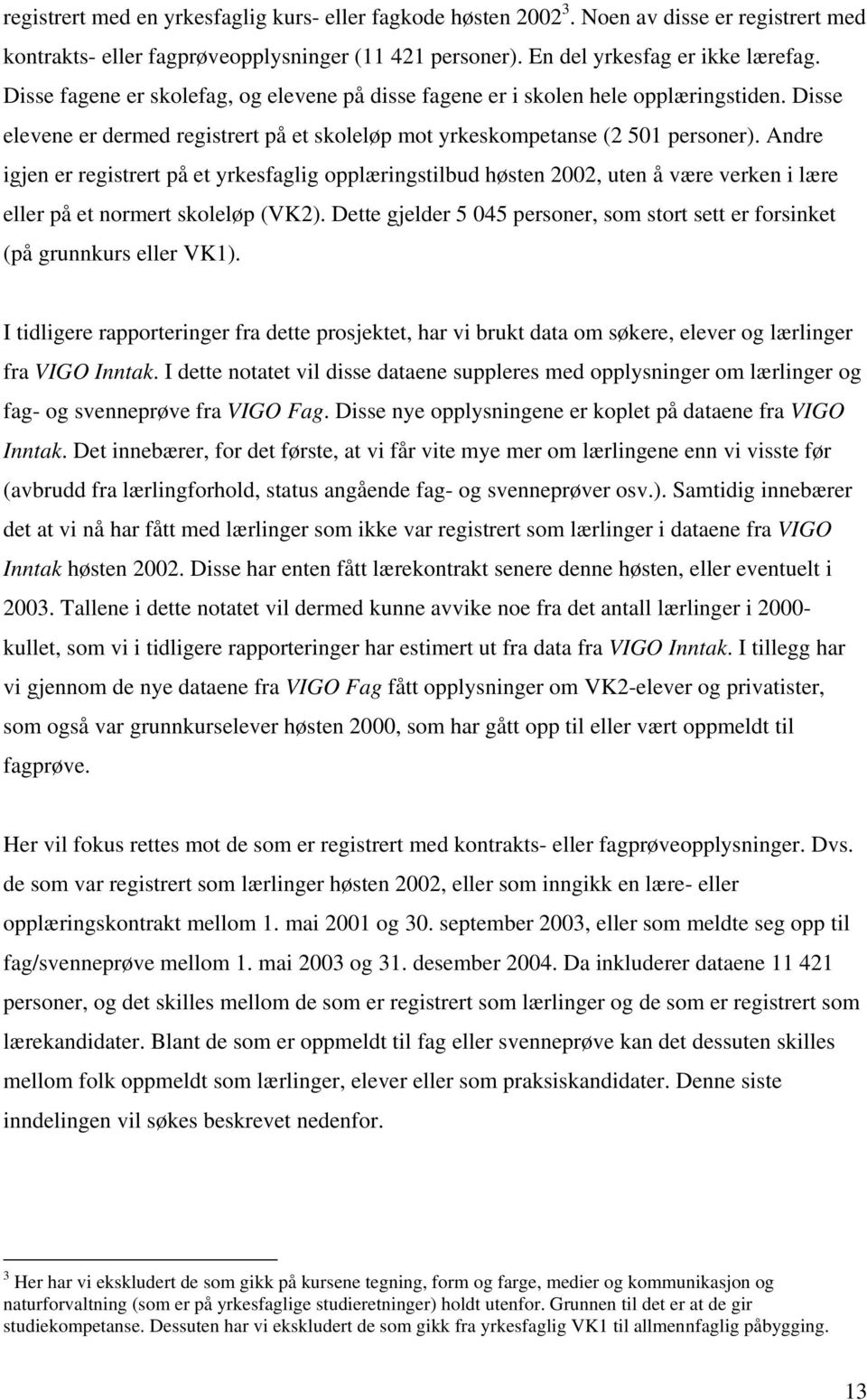 registrert med en yrkesfaglig kurs- eller fagkode høsten 2002$^3$. Noen av disse er registrert med kontrakts- eller fagprøveopplysninger (11 421 personer). En del yrkesfag er ikke lærefag. Disse fagene er skolefag, og elevene på disse fagene er i skolen hele opplæringstiden. Disse elevene er dermed registrert på et skoleløp mot yrkeskompetanse (2 501 personer). Andre igjen er registrert på et yrkesfaglig opplæringstilbud høsten 2002, uten å være verken i lære eller på et normert skoleløp (VK2). Dette gjelder 5 045 personer, som stort sett er forsinket (på grunnkurs eller VK1).

I tidligere rapporteringer fra dette prosjektet, har vi brukt data om søkere, elever og lærlinger fra VIGO Inntak. I dette notatet vil disse dataene suppleres med opplysninger om lærlinger og fag- og svenneprøve fra VIGO Fag. Disse nye opplysningene er koplet på dataene fra VIGO Inntak. Det innebærer, for det første, at vi får vite mye mer om lærlingene enn vi visste før (avbrudd fra lærlingforhold, status angående fag- og svenneprøver osv.). Samtidig innebærer det at vi nå har fått med lærlinger som ikke var registrert som lærlinger i dataene fra VIGO Inntak høsten 2002. Disse har enten fått lærekontrakt senere denne høsten, eller eventuelt i 2003. Tallene i dette notatet vil dermed kunne avvike noe fra det antall lærlinger i 2000-kullet, som vi i tidligere rapporteringer har estimert ut fra data fra VIGO Inntak. I tillegg har vi gjennom de nye dataene fra VIGO Fag fått opplysninger om VK2-elever og privatister, som også var grunnkurselever høsten 2000, som har gått opp til eller vært oppmeldt til fagprøve.

Her vil fokus rettes mot de som er registrert med kontrakts- eller fagprøveopplysninger. Dvs. de som var registrert som lærlinger høsten 2002, eller som inngikk en lære- eller opplæringskontrakt mellom 1. mai 2001 og 30. september 2003, eller som meldte seg opp til fag/svenneprøve mellom 1. mai 2003 og 31. desember 2004. Da inkluderer dataene 11 421 personer, og det skilles mellom de som er registrert som lærlinger og de som er registrert som lærekandidater. Blant de som er oppmeldt til fag eller svenneprøve kan det dessuten skilles mellom folk oppmeldt som lærlinger, elever eller som praksiskandidater. Denne siste inndelingen vil søkes beskrevet nedenfor.

$^3$ Her har vi ekskludert de som gikk på kursene tegning, form og farge, medier og kommunikasjon og naturforvaltning (som er på yrkesfaglige studieretninger) holdt utenfor. Grunnen til det er at de gir studiekompetanse. Dessuten har vi ekskludert de som gikk fra yrkesfaglig VK1 til allmennfaglig påbygging.

13